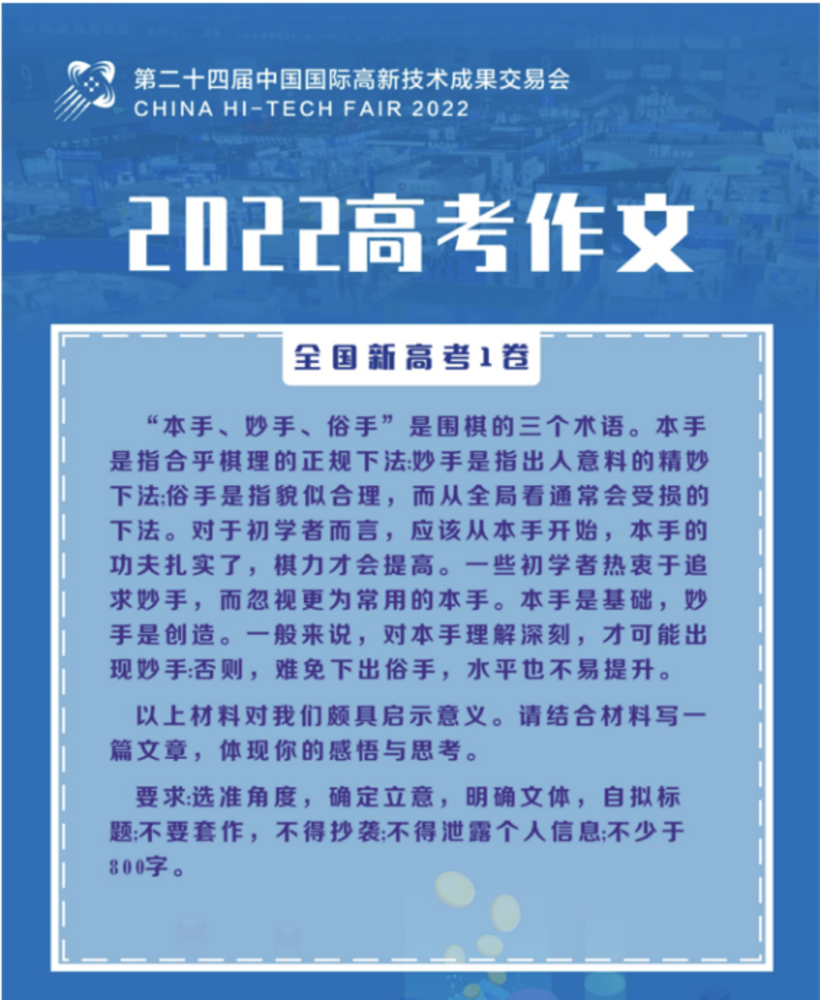 第二十四届中国国际高新技术成果交易会
CHINA HI-TECH FAIR 2022

2022高考作文

全国新高考1卷

“本手、妙手、俗手”是围棋的三个术语。本手是指合乎棋理的正规下法:妙手是指出人意料的精妙下法;俗手是指貌似合理，而从全局看通常会受损的下法。对于初学者而言，应该从本手开始，本手的功夫扎实了，棋力才会提高。一些初学者热衷于追求妙手，而忽视更为常用的本手。本手是基础，妙手是创造。一般来说，对本手理解深刻，才可能出现妙手:否则，难免下出俗手，水平也不易提升。

以上材料对我们颇具启示意义。请结合材料写一篇文章，体现你的感悟与思考。

要求:选准角度，确定立意，明确文体，自拟标题;不要套作，不得抄袭;不得泄露个人信息;不少于800字。